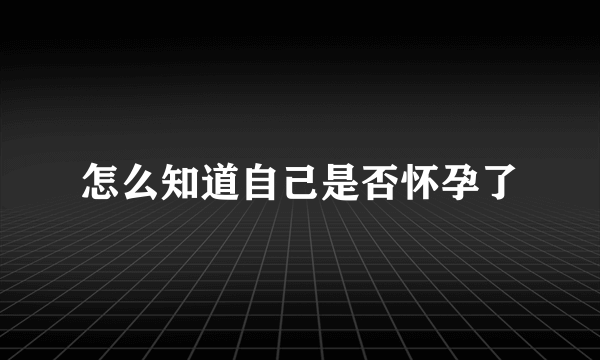 怎么知道自己是否怀孕了